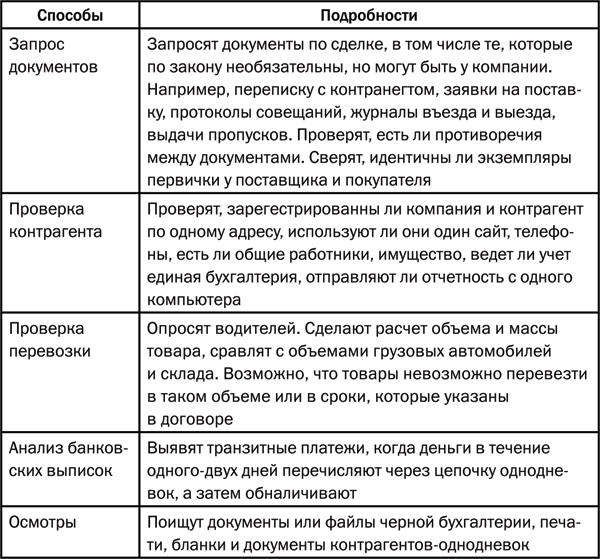 | Способы | Подробности |
|---|---|
| Запрос документов | Запросят документы по сделке, в том числе те, которые по закону необязательны, но могут быть у компании. Например, переписку с контранегтом, заявки на поставку, протоколы совещаний, журналы въезда и выезда, выдачи пропусков. Проверят, есть ли противоречия между документами. Сверят, идентичны ли экземпляры первички у поставщика и покупателя |
| Проверка контрагента | Проверят, зарегестрированны ли компания и контрагент по одному адресу, используют ли они один сайт, телефоны, есть ли общие работники, имущество, ведет ли учет единая бухгалтерия, отправляют ли отчетность с одного компьютера |
| Проверка перевозки | Опросят водителей. Сделают расчет объема и массы товара, сравлят с объемами грузовых автомобилей и склада. Возможно, что товары невозможно перевезти в таком объеме или в сроки, которые указаны в договоре |
| Анализ банковских выписок | Выявят транзитные платежи, когда деньги в течение одного-двух дней перечисляют через цепочку однодневок, а затем обналичивают |
| Осмотры | Поищут документы или файлы черной бухгалтерии, печати, бланки и документы контрагентов-однодневок |